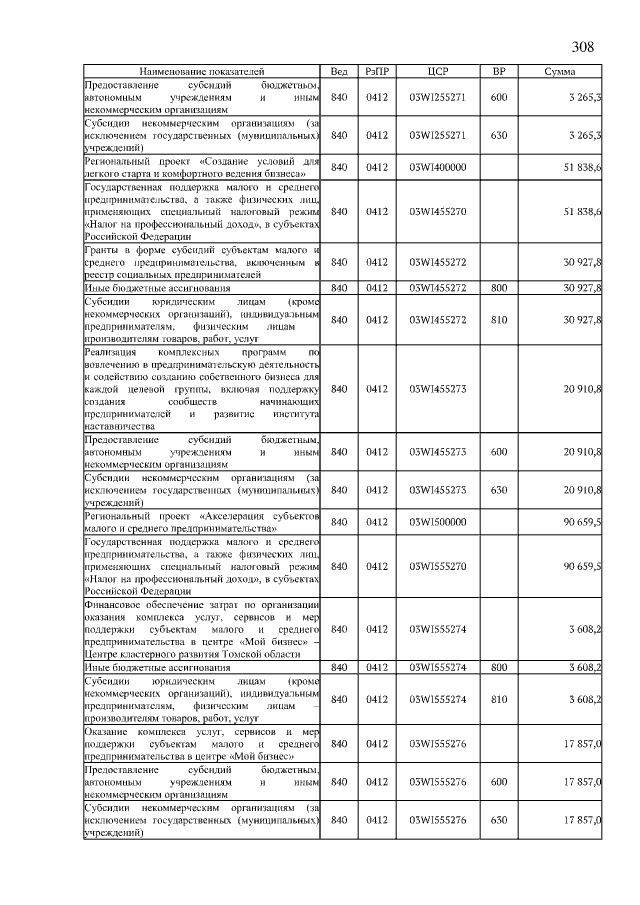 308

| Наименование показателей | Вед | РзПР | ЦСР | ВР | Сумма |
|---|---|---|---|---|---|
| Предоставление субсидий бюджетным, автономным учреждениям и иным некоммерческим организациям | 840 | 0412 | 03WI255271 | 600 | 3 265,3 |
| Субсидии некоммерческим организациям (за исключением государственных (муниципальных) учреждений) | 840 | 0412 | 03WI255271 | 630 | 3 265,3 |
| Региональный проект «Создание условий для легкого старта и комфортного ведения бизнеса» | 840 | 0412 | 03WI400000 | | 51 838,6 |
| Государственная поддержка малого и среднего предпринимательства, а также физических лиц, применяющих специальный налоговый режим «Налог на профессиональный доход», в субъектах Российской Федерации | 840 | 0412 | 03WI455270 | | 51 838,6 |
| Гранты в форме субсидий субъектам малого и среднего предпринимательства, включенным в реестр социальных предпринимателей | 840 | 0412 | 03WI455272 | | 30 927,8 |
| Иные бюджетные ассигнования | 840 | 0412 | 03WI455272 | 800 | 30 927,8 |
| Субсидии юридическим лицам (кроме некоммерческих организаций), индивидуальным предпринимателям, физическим лицам – производителям товаров, работ, услуг | 840 | 0412 | 03WI455272 | 810 | 30 927,8 |
| Реализация комплексных программ по вовлечению в предпринимательскую деятельность и содействию созданию собственного бизнеса для каждой целевой группы, включая поддержку создания сообществ начинающих предпринимателей и развитие института наставничества | 840 | 0412 | 03WI455273 | | 20 910,8 |
| Предоставление субсидий бюджетным, автономным учреждениям и иным некоммерческим организациям | 840 | 0412 | 03WI455273 | 600 | 20 910,8 |
| Субсидии некоммерческим организациям (за исключением государственных (муниципальных) учреждений) | 840 | 0412 | 03WI455273 | 630 | 20 910,8 |
| Региональный проект «Акселерация субъектов малого и среднего предпринимательства» | 840 | 0412 | 03WI500000 | | 90 659,5 |
| Государственная поддержка малого и среднего предпринимательства, а также физических лиц, применяющих специальный налоговый режим «Налог на профессиональный доход», в субъектах Российской Федерации | 840 | 0412 | 03WI555270 | | 90 659,5 |
| Финансовое обеспечение затрат по организации оказания комплекса услуг, сервисов и мер поддержки субъектам малого и среднего предпринимательства в центре «Мой бизнес» – Центре кластерного развития Томской области | 840 | 0412 | 03WI555274 | | 3 608,2 |
| Иные бюджетные ассигнования | 840 | 0412 | 03WI555274 | 800 | 3 608,2 |
| Субсидии юридическим лицам (кроме некоммерческих организаций), индивидуальным предпринимателям, физическим лицам – производителям товаров, работ, услуг | 840 | 0412 | 03WI555274 | 810 | 3 608,2 |
| Оказание комплекса услуг, сервисов и мер поддержки субъектам малого и среднего предпринимательства в центре «Мой бизнес» | 840 | 0412 | 03WI555276 | | 17 857,0 |
| Предоставление субсидий бюджетным, автономным учреждениям и иным некоммерческим организациям | 840 | 0412 | 03WI555276 | 600 | 17 857,0 |
| Субсидии некоммерческим организациям (за исключением государственных (муниципальных) учреждений) | 840 | 0412 | 03WI555276 | 630 | 17 857,0 |